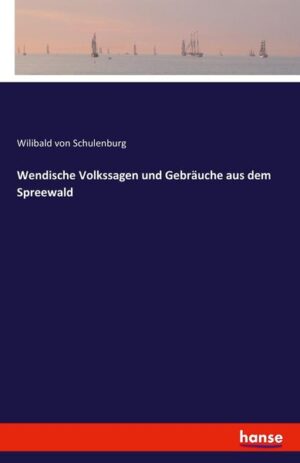 Wilibald von Schulenburg

Wendische Volkssagen und Gebräuche aus dem Spreewald

hanse